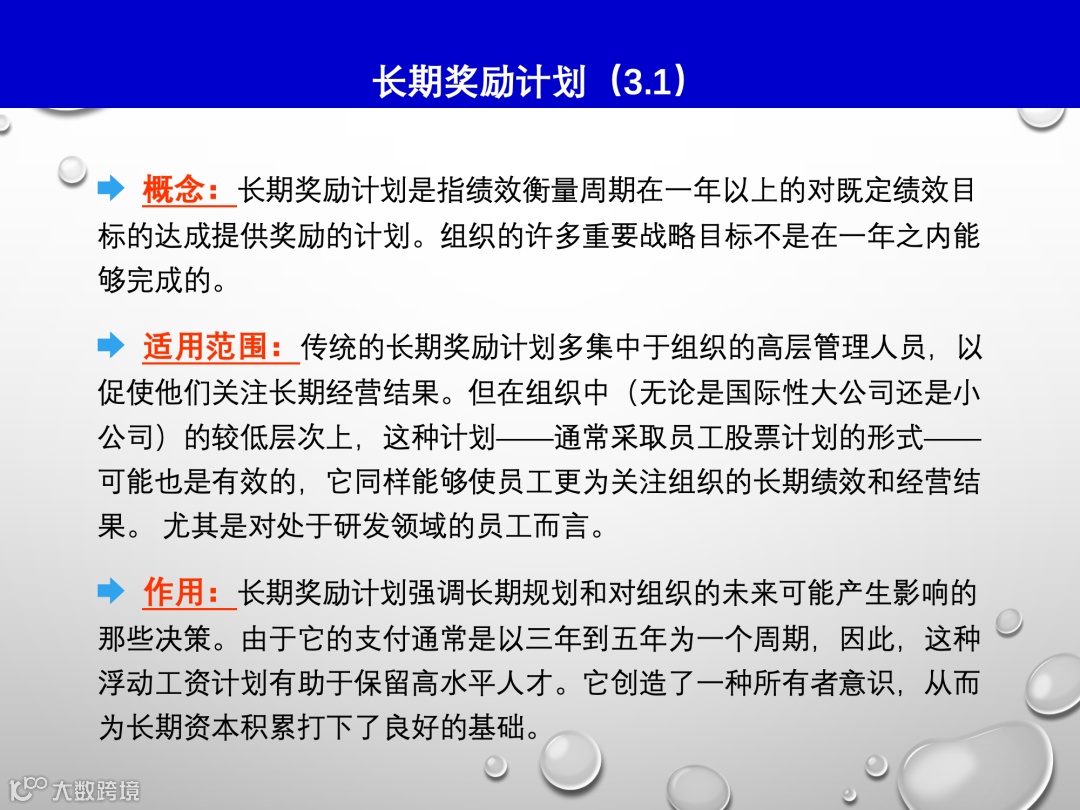 长期奖励计划（3.1）

概念：长期奖励计划是指绩效衡量周期在一年以上的对既定绩效目标的达成提供奖励的计划。组织的许多重要战略目标不是在一年之内能够完成的。

适用范围：传统的长期奖励计划多集中于组织的高层管理人员，以促使他们关注长期经营结果。但在组织中（无论是国际性大公司还是小公司）的较低层次上，这种计划——通常采取员工股票计划的形式——可能也是有效的，它同样能够使员工更为关注组织的长期绩效和经营结果。 尤其是对处于研发领域的员工而言。

作用：长期奖励计划强调长期规划和对组织的未来可能产生影响的那些决策。由于它的支付通常是以三年到五年为一个周期，因此，这种浮动工资计划有助于保留高水平人才。它创造了一种所有者意识，从而为长期资本积累打下了良好的基础。

大数跨境